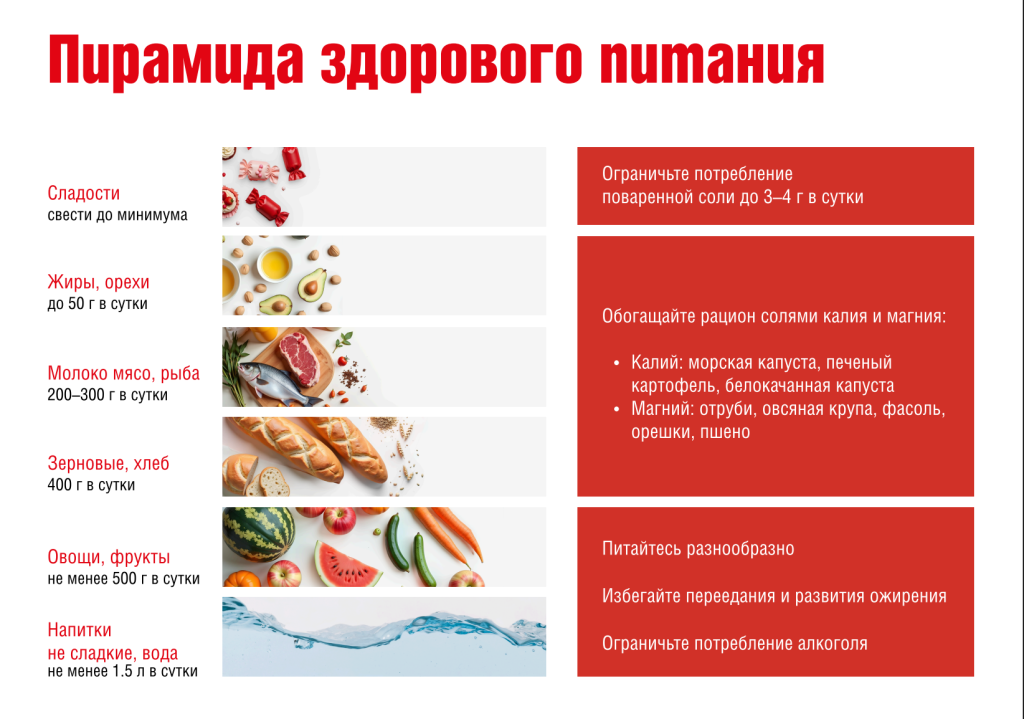 Пирамида здорового питания

Сладости
свести до минимума

Жиры, орехи
до 50 г в сутки

Молоко мясо, рыба
200–300 г в сутки

Зерновые, хлеб
400 г в сутки

Овощи, фрукты
не менее 500 г в сутки

Напитки
не сладкие, вода
не менее 1.5 л в сутки

Ограничьте потребление поваренной соли до 3–4 г в сутки

Обогащайте рацион солями калия и магния:

• Калий: морская капуста, печеный картофель, белокачанная капуста
• Магний: отруби, овсяная крупа, фасоль, орешки, пшено

Питайтесь разнообразно

Избегайте переедания и развития ожирения

Ограничьте потребление алкоголя